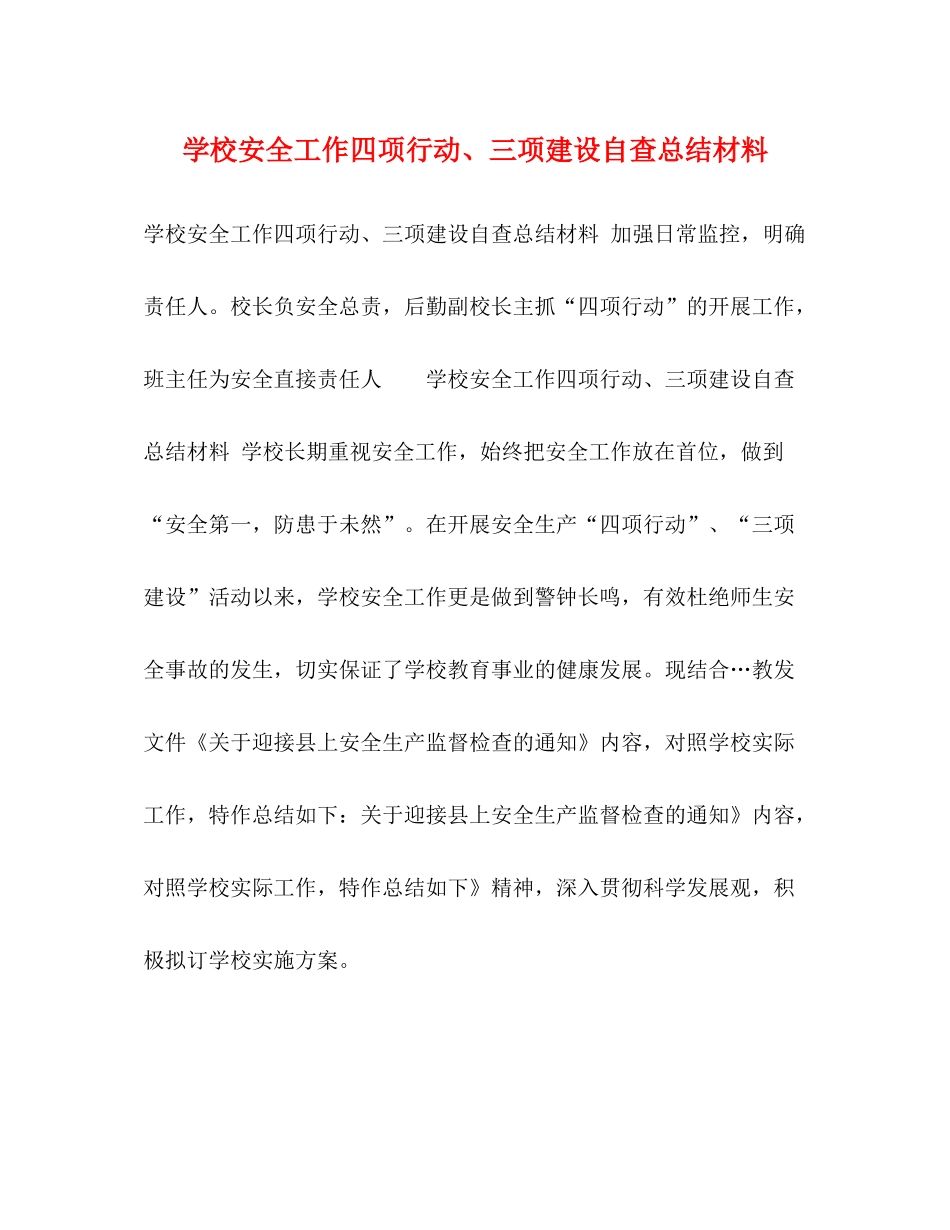 学校安全工作四项行动、三项建设自查总结材料

学校安全工作四项行动、三项建设自查总结材料 加强日常监控，明确责任人。校长负安全总责，后勤副校长主抓“四项行动”的开展工作，班主任为安全直接责任人　　学校安全工作四项行动、三项建设自查总结材料 学校长期重视安全工作，始终把安全工作放在首位，做到“安全第一，防患于未然”。在开展安全生产“四项行动”、“三项建设”活动以来，学校安全工作更是做到警钟长鸣，有效杜绝师生安全事故的发生，切实保证了学校教育事业的健康发展。现结合…教发文件《关于迎接县上安全生产监督检查的通知》内容，对照学校实际工作，特作总结如下：关于迎接县上安全生产监督检查的通知》内容，对照学校实际工作，特作总结如下》精神，深入贯彻科学发展观，积极拟订学校实施方案。